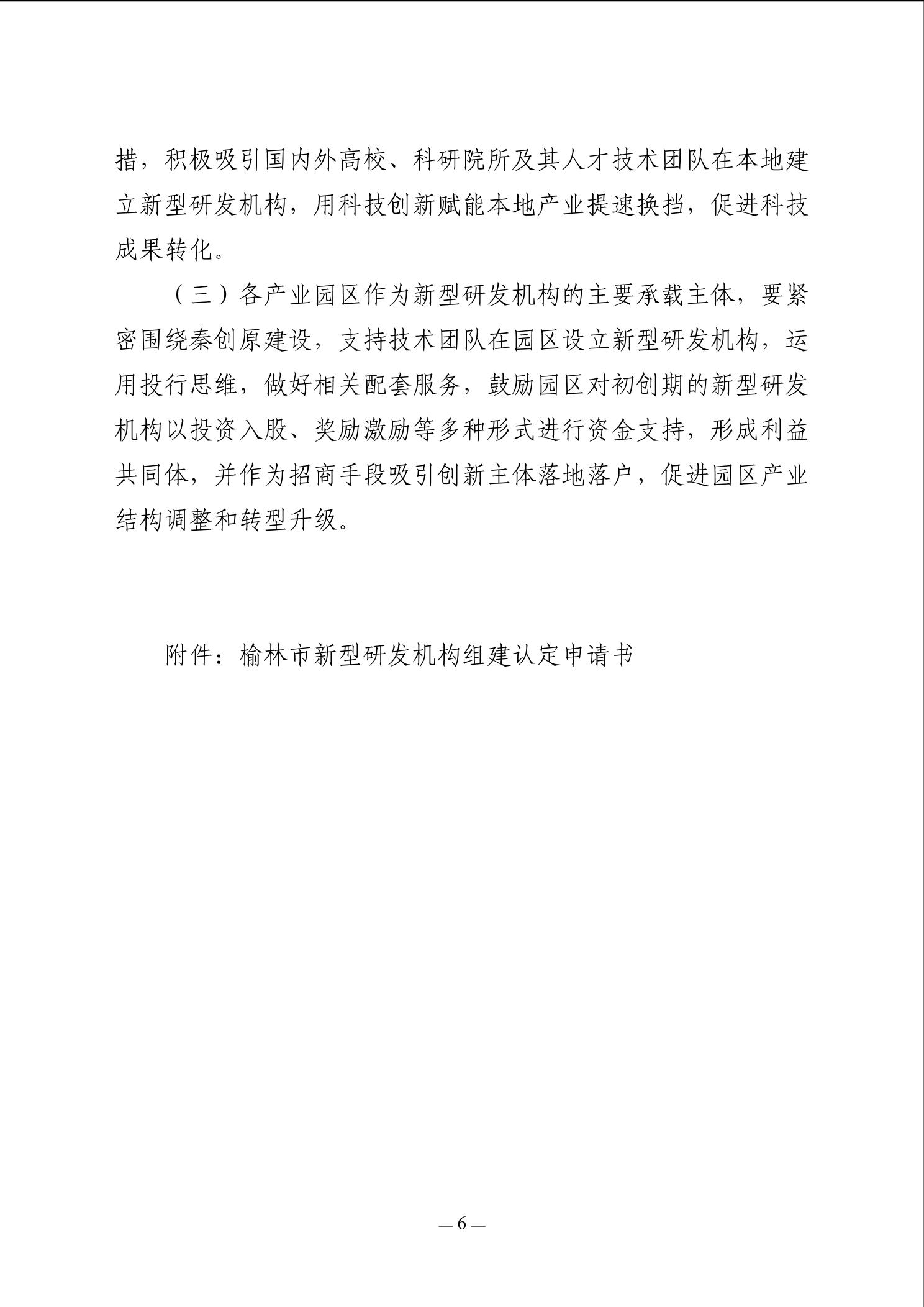 措，积极吸引国内外高校、科研院所及其人才技术团队在本地建立新型研发机构，用科技创新赋能本地产业提速换挡，促进科技成果转化。

（三）各产业园区作为新型研发机构的主要承载主体，要紧密围绕秦创原建设，支持技术团队在园区设立新型研发机构，运用投行思维，做好相关配套服务，鼓励园区对初创期的新型研发机构以投资入股、奖励激励等多种形式进行资金支持，形成利益共同体，并作为招商手段吸引创新主体落地落户，促进园区产业结构调整和转型升级。

附件：榆林市新型研发机构组建认定申请书

— 6 —